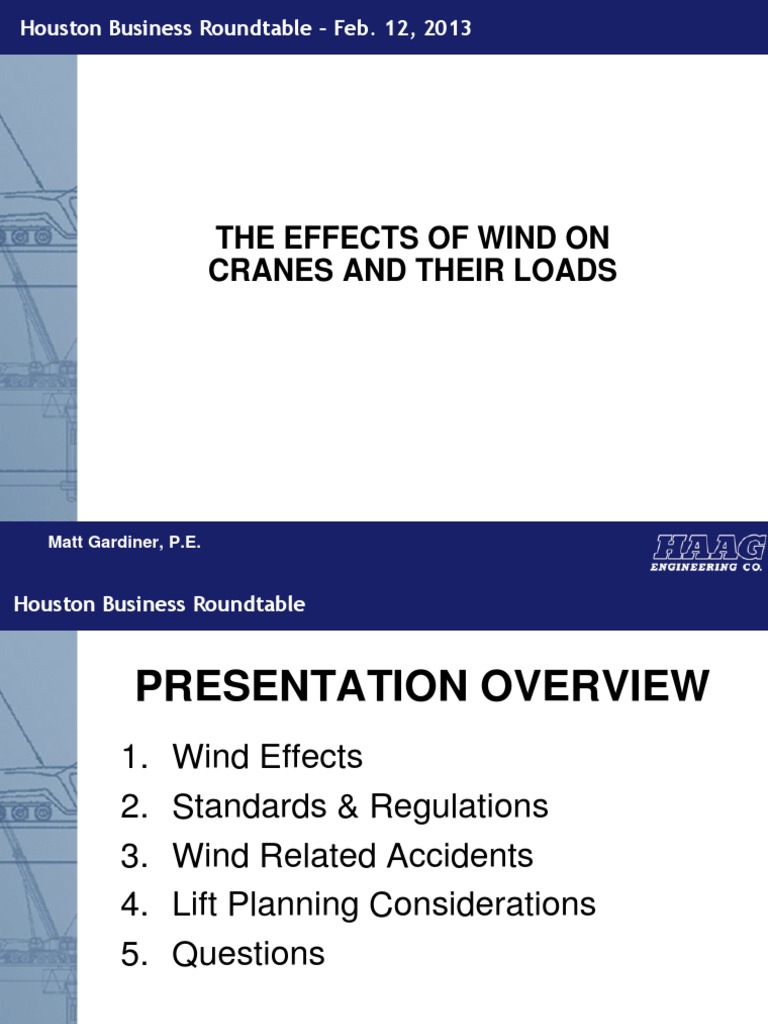 Houston Business Roundtable – Feb. 12, 2013

THE EFFECTS OF WIND ON CRANES AND THEIR LOADS

Matt Gardiner, P.E.

HAAG ENGINEERING CO.

Houston Business Roundtable

PRESENTATION OVERVIEW

1. Wind Effects
2. Standards & Regulations
3. Wind Related Accidents
4. Lift Planning Considerations
5. Questions